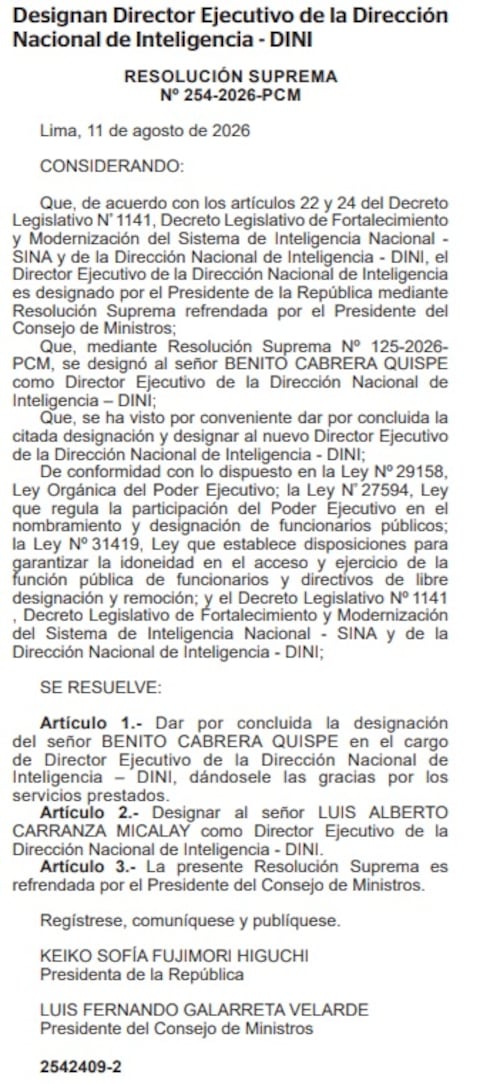 Designan Director Ejecutivo de la Dirección Nacional de Inteligencia - DINI

RESOLUCIÓN SUPREMA
Nº 254-2026-PCM

Lima, 11 de agosto de 2026

CONSIDERANDO:

Que, de acuerdo con los artículos 22 y 24 del Decreto Legislativo N° 1141, Decreto Legislativo de Fortalecimiento y Modernización del Sistema de Inteligencia Nacional - SINA y de la Dirección Nacional de Inteligencia - DINI, el Director Ejecutivo de la Dirección Nacional de Inteligencia es designado por el Presidente de la República mediante Resolución Suprema refrendada por el Presidente del Consejo de Ministros;

Que, mediante Resolución Suprema Nº 125-2026-PCM, se designó al señor BENITO CABRERA QUISPE como Director Ejecutivo de la Dirección Nacional de Inteligencia – DINI;

Que, se ha visto por conveniente dar por concluida la citada designación y designar al nuevo Director Ejecutivo de la Dirección Nacional de Inteligencia - DINI;

De conformidad con lo dispuesto en la Ley Nº 29158, Ley Orgánica del Poder Ejecutivo; la Ley N° 27594, Ley que regula la participación del Poder Ejecutivo en el nombramiento y designación de funcionarios públicos; la Ley Nº 31419, Ley que establece disposiciones para garantizar la idoneidad en el acceso y ejercicio de la función pública de funcionarios y directivos de libre designación y remoción; y el Decreto Legislativo Nº 1141 , Decreto Legislativo de Fortalecimiento y Modernización del Sistema de Inteligencia Nacional - SINA y de la Dirección Nacional de Inteligencia - DINI;

SE RESUELVE:

Artículo 1.- Dar por concluida la designación del señor BENITO CABRERA QUISPE en el cargo de Director Ejecutivo de la Dirección Nacional de Inteligencia – DINI, dándosele las gracias por los servicios prestados.

Artículo 2.- Designar al señor LUIS ALBERTO CARRANZA MICALAY como Director Ejecutivo de la Dirección Nacional de Inteligencia - DINI.

Artículo 3.- La presente Resolución Suprema es refrendada por el Presidente del Consejo de Ministros.

Regístrese, comuníquese y publíquese.

KEIKO SOFÍA FUJIMORI HIGUCHI
Presidenta de la República

LUIS FERNANDO GALARRETA VELARDE
Presidente del Consejo de Ministros

2542409-2